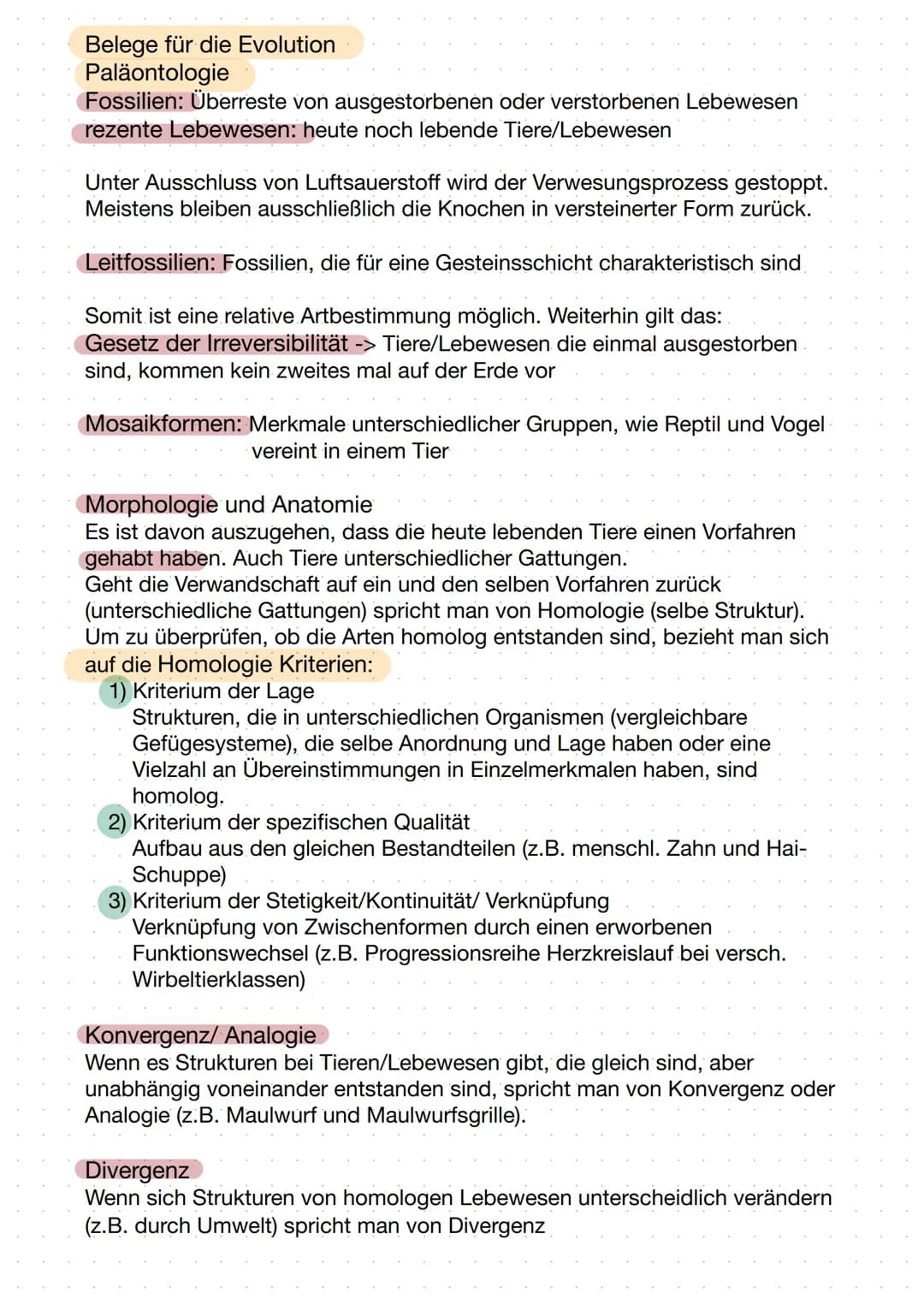 Belege für die Evolution
Paläontologie
Fossilien: Überreste von ausgestorbenen oder verstorbenen Lebewesen
rezente Lebewesen: heute noch lebende Tiere/Lebewesen

Unter Ausschluss von Luftsauerstoff wird der Verwesungsprozess gestoppt. Meistens bleiben ausschließlich die Knochen in versteinerter Form zurück.

Leitfossilien: Fossilien, die für eine Gesteinsschicht charakteristisch sind

Somit ist eine relative Artbestimmung möglich. Weiterhin gilt das:
Gesetz der Irreversibilität -> Tiere/Lebewesen die einmal ausgestorben sind, kommen kein zweites mal auf der Erde vor

Mosaikformen: Merkmale unterschiedlicher Gruppen, wie Reptil und Vogel vereint in einem Tier

Morphologie und Anatomie
Es ist davon auszugehen, dass die heute lebenden Tiere einen Vorfahren gehabt haben. Auch Tiere unterschiedlicher Gattungen.
Geht die Verwandschaft auf ein und den selben Vorfahren zurück (unterschiedliche Gattungen) spricht man von Homologie (selbe Struktur).
Um zu überprüfen, ob die Arten homolog entstanden sind, bezieht man sich auf die Homologie Kriterien:
1) Kriterium der Lage
Strukturen, die in unterschiedlichen Organismen (vergleichbare Gefügesysteme), die selbe Anordnung und Lage haben oder eine Vielzahl an Übereinstimmungen in Einzelmerkmalen haben, sind homolog.
2) Kriterium der spezifischen Qualität
Aufbau aus den gleichen Bestandteilen (z.B. menschl. Zahn und Hai-Schuppe)
3) Kriterium der Stetigkeit/Kontinuität/ Verknüpfung
Verknüpfung von Zwischenformen durch einen erworbenen Funktionswechsel (z.B. Progressionsreihe Herzkreislauf bei versch. Wirbeltierklassen)

Konvergenz/ Analogie
Wenn es Strukturen bei Tieren/Lebewesen gibt, die gleich sind, aber unabhängig voneinander entstanden sind, spricht man von Konvergenz oder Analogie (z.B. Maulwurf und Maulwurfsgrille).

Divergenz
Wenn sich Strukturen von homologen Lebewesen unterscheidlich verändern (z.B. durch Umwelt) spricht man von Divergenz